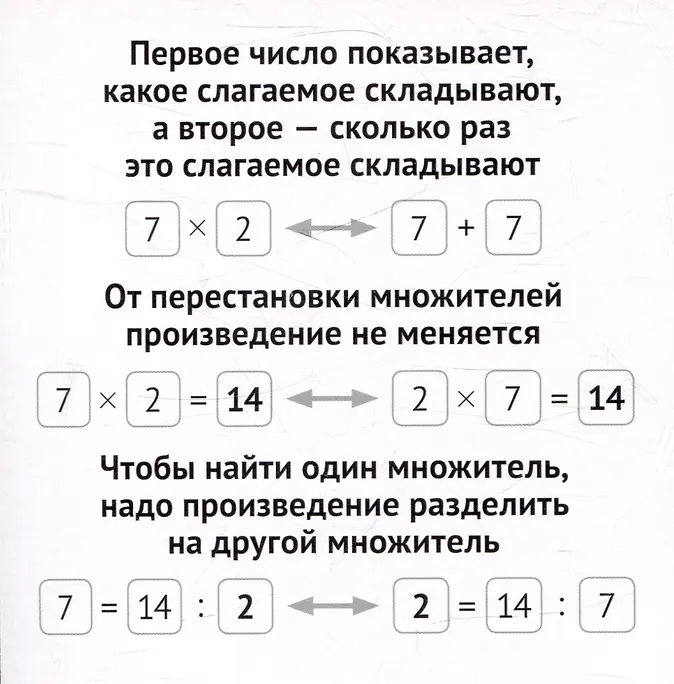 Первое число показывает, какое слагаемое складывают, а второе — сколько раз это слагаемое складывают

$7 \times 2 \longleftrightarrow 7 + 7$

От перестановки множителей произведение не меняется

$7 \times 2 = 14 \longleftrightarrow 2 \times 7 = 14$

Чтобы найти один множитель, надо произведение разделить на другой множитель

$7 = 14 : 2 \longleftrightarrow 2 = 14 : 7$